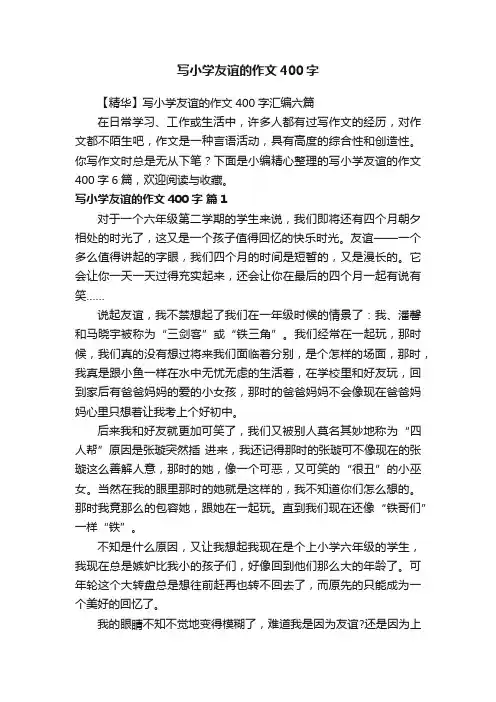 写小学友谊的作文400字

【精华】写小学友谊的作文400字汇编六篇

在日常学习、工作或生活中，许多人都有过写作文的经历，对作文都不陌生吧，作文是一种言语活动，具有高度的综合性和创造性。你写作文时总是无从下笔？下面是小编精心整理的写小学友谊的作文400字6篇，欢迎阅读与收藏。

写小学友谊的作文400字 篇1

对于一个六年级第二学期的学生来说，我们即将还有四个月朝夕相处的时光了，这又是一个孩子值得回忆的快乐时光。友谊——一个多么值得讲起的字眼，我们四个月的时间是短暂的，又是漫长的。它会让你一天一天过得充实起来，还会让你在最后的四个月一起有说有笑……

说起友谊，我不禁想起了我们在一年级时候的情景了：我、潘馨和马晓宇被称为“三剑客”或“铁三角”。我们经常在一起玩，那时候，我们真的没有想过将来我们面临着分别，是个怎样的场面，那时，我真是跟小鱼一样在水中无忧无虑的生活着，在学校里和好友玩，回到家后有爸爸妈妈的爱的小女孩，那时的爸爸妈妈不会像现在爸爸妈妈心里只想着让我考上个好初中。

后来我和好友就更加可笑了，我们又被别人莫名其妙地称为“四人帮”原因是张璇突然插 进来，我还记得那时的张璇可不像现在的张璇这么善解人意，那时的她，像一个可恶，又可笑的“很丑”的小巫女。当然在我的眼里那时的她就是这样的，我不知道你们怎么想的。那时我竟那么的包容她，跟她在一起玩。直到我们现在还像“铁哥们”一样“铁”。

不知是什么原因，又让我想起我现在是个上小学六年级的学生，我现在总是嫉妒比我小的孩子们，好像回到他们那么大的年龄了。可年轮这个大转盘总是想往前赶再也转不回去了，而原先的只能成为一个美好的回忆了。

我的眼睛不知不觉地变得模糊了，难道我是因为友谊?还是因为上